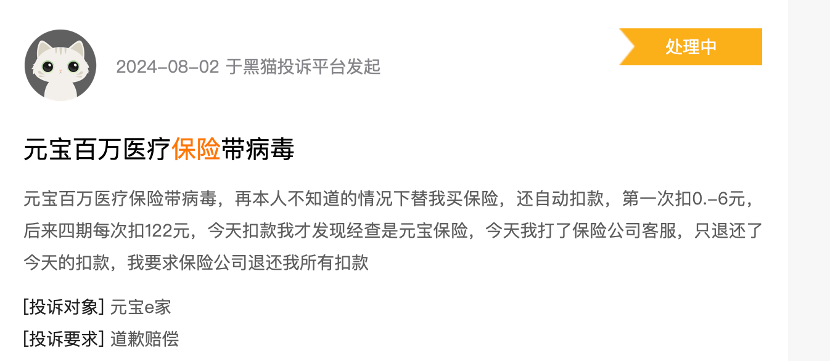 2024-08-02 于黑猫投诉平台发起

处理中

元宝百万医疗保险带病毒

元宝百万医疗保险带病毒，再本人不知道的情况下替我买保险，还自动扣款，第一次扣0.-6元，后来四期每次扣122元，今天扣款我才发现经查是元宝保险，今天我打了保险公司客服，只退还了今天的扣款，我要求保险公司退还我所有扣款

[投诉对象] 元宝e家

[投诉要求] 道歉赔偿